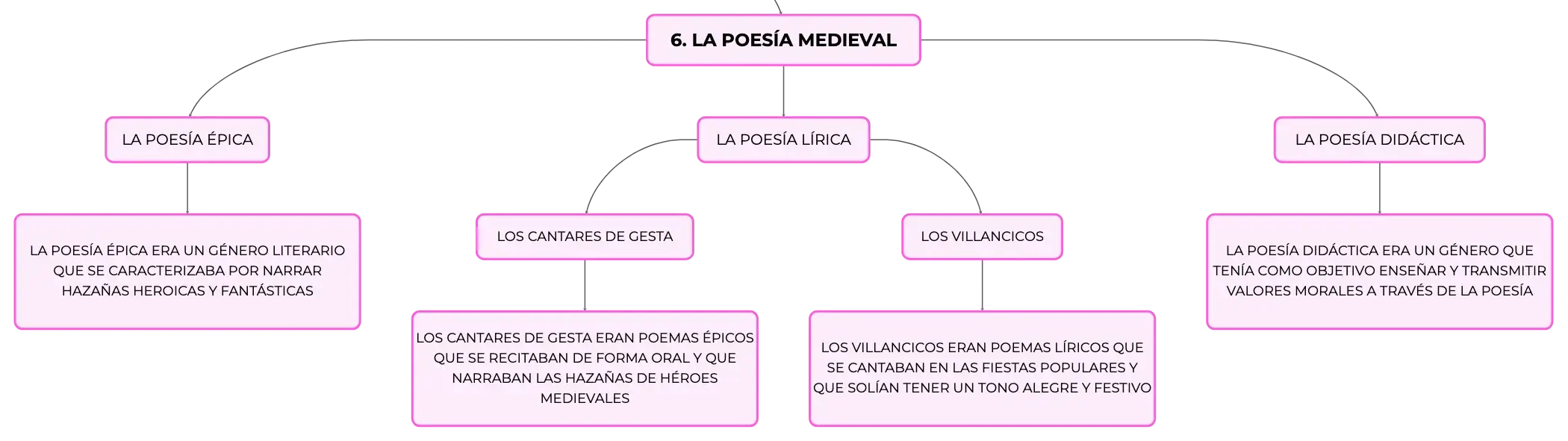 6. LA POESÍA MEDIEVAL

LA POESÍA ÉPICA

LA POESÍA ÉPICA ERA UN GÉNERO LITERARIO QUE SE CARACTERIZABA POR NARRAR HAZAÑAS HEROICAS Y FANTÁSTICAS

LA POESÍA LÍRICA

LOS CANTARES DE GESTA

LOS CANTARES DE GESTA ERAN POEMAS ÉPICOS QUE SE RECITABAN DE FORMA ORAL Y QUE NARRABAN LAS HAZAÑAS DE HÉROES MEDIEVALES

LOS VILLANCICOS

LOS VILLANCICOS ERAN POEMAS LÍRICOS QUE SE CANTABAN EN LAS FIESTAS POPULARES Y QUE SOLÍAN TENER UN TONO ALEGRE Y FESTIVO

LA POESÍA DIDÁCTICA

LA POESÍA DIDÁCTICA ERA UN GÉNERO QUE TENÍA COMO OBJETIVO ENSEÑAR Y TRANSMITIR VALORES MORALES A TRAVÉS DE LA POESÍA